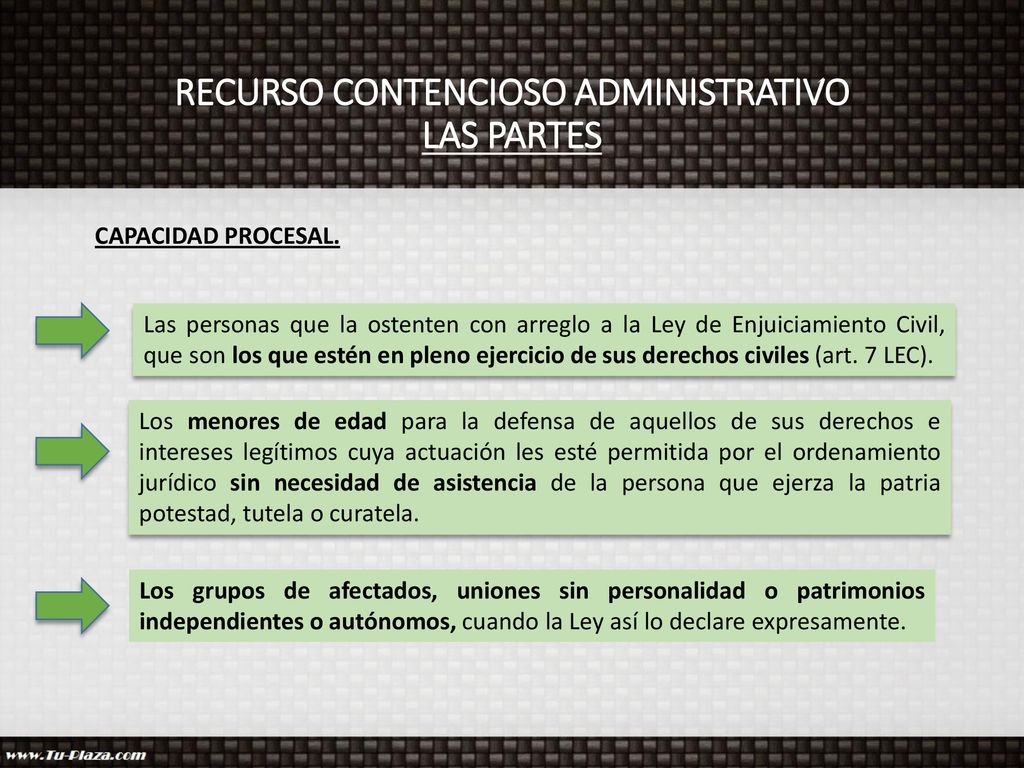 RECURSO CONTENCIOSO ADMINISTRATIVO
LAS PARTES

CAPACIDAD PROCESAL.

Las personas que la ostenten con arreglo a la Ley de Enjuiciamiento Civil, que son los que estén en pleno ejercicio de sus derechos civiles (art. 7 LEC).

Los menores de edad para la defensa de aquellos de sus derechos e intereses legítimos cuya actuación les esté permitida por el ordenamiento jurídico sin necesidad de asistencia de la persona que ejerza la patria potestad, tutela o curatela.

Los grupos de afectados, uniones sin personalidad o patrimonios independientes o autónomos, cuando la Ley así lo declare expresamente.

www.Tu-Plaza.com